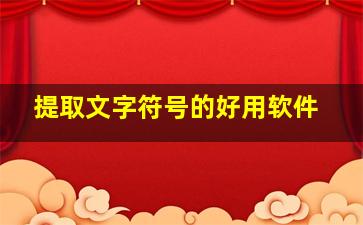 提取文字符号的好用软件